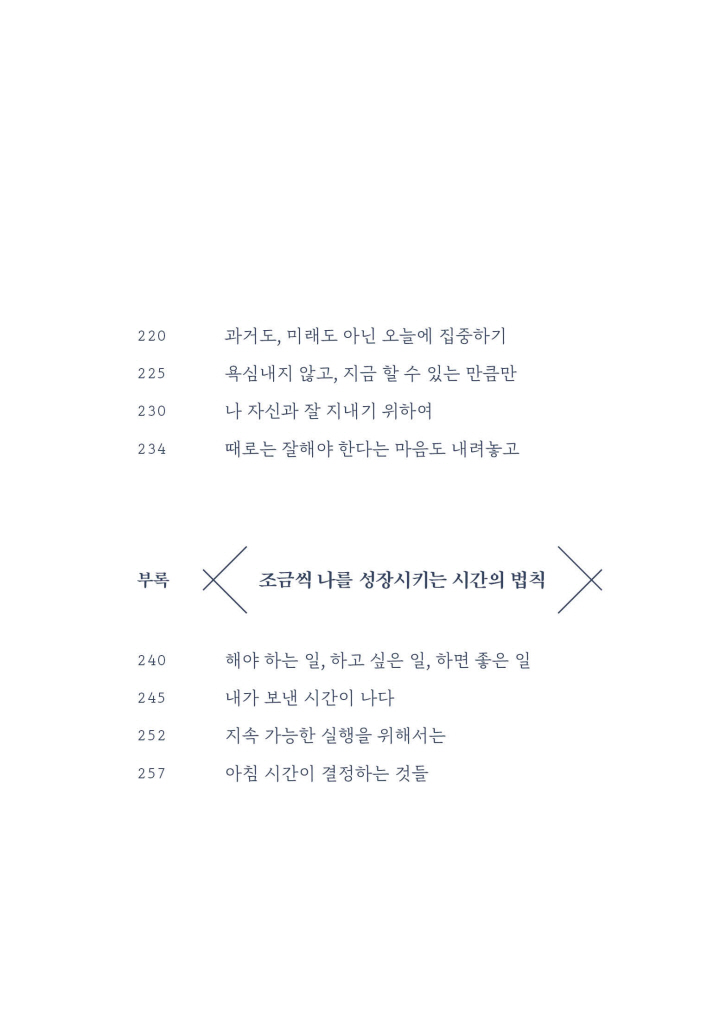 220 과거도, 미래도 아닌 오늘에 집중하기
225 욕심내지 않고, 지금 할 수 있는 만큼만
230 나 자신과 잘 지내기 위하여
234 때로는 잘해야 한다는 마음도 내려놓고

부록 조금씩 나를 성장시키는 시간의 법칙

240 해야 하는 일, 하고 싶은 일, 하면 좋은 일
245 내가 보낸 시간이 나다
252 지속 가능한 실행을 위해서는
257 아침 시간이 결정하는 것들